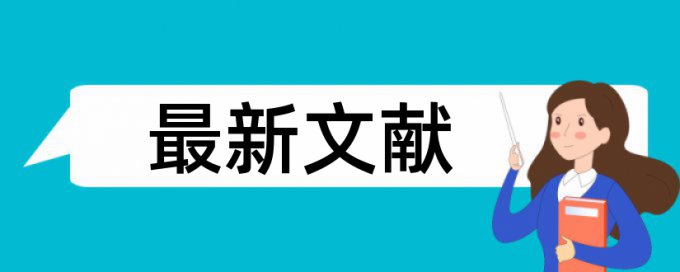 最新文献